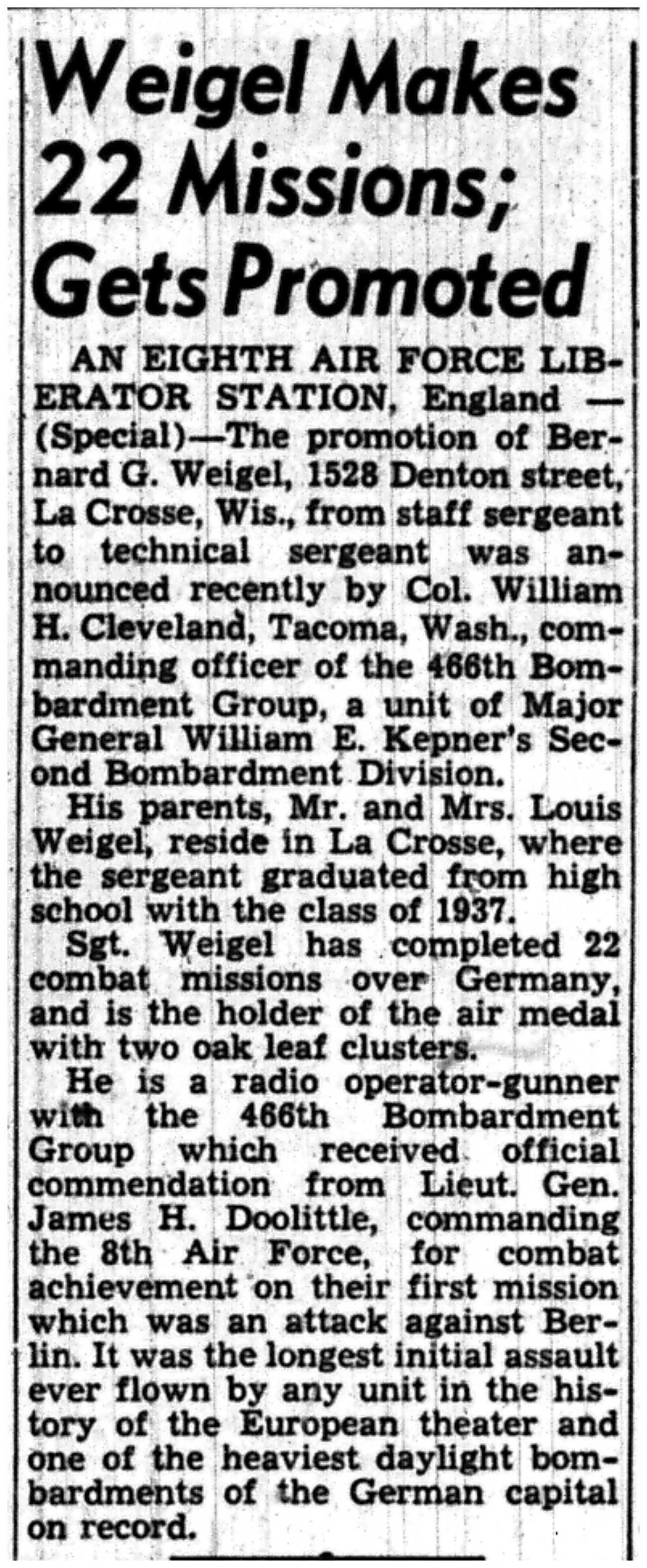 Weigel Makes 22 Missions; Gets Promoted

AN EIGHTH AIR FORCE LIBERATOR STATION, England — (Special)—The promotion of Bernard G. Weigel, 1528 Denton street, La Crosse, Wis., from staff sergeant to technical sergeant was announced recently by Col. William H. Cleveland, Tacoma, Wash., commanding officer of the 466th Bombardment Group, a unit of Major General William E. Kepner's Second Bombardment Division.

His parents, Mr. and Mrs. Louis Weigel, reside in La Crosse, where the sergeant graduated from high school with the class of 1937.

Sgt. Weigel has completed 22 combat missions over Germany, and is the holder of the air medal with two oak leaf clusters.

He is a radio operator-gunner with the 466th Bombardment Group which received official commendation from Lieut. Gen. James H. Doolittle, commanding the 8th Air Force, for combat achievement on their first mission which was an attack against Berlin. It was the longest initial assault ever flown by any unit in the history of the European theater and one of the heaviest daylight bombardments of the German capital on record.